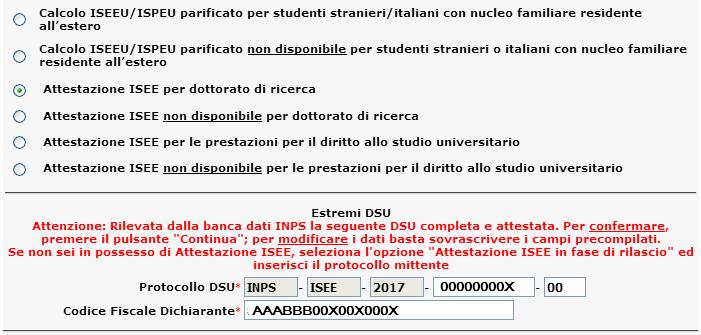 Calcolo ISEEU/ISPEU parificato per studenti stranieri/italiani con nucleo familiare residente all'estero

Calcolo ISEEU/ISPEU parificato non disponibile per studenti stranieri o italiani con nucleo familiare residente all'estero

Attestazione ISEE per dottorato di ricerca

Attestazione ISEE non disponibile per dottorato di ricerca

Attestazione ISEE per le prestazioni per il diritto allo studio universitario

Attestazione ISEE non disponibile per le prestazioni per il diritto allo studio universitario

Estremi DSU

Attenzione: Rilevata dalla banca dati INPS la seguente DSU completa e attestata. Per confermare, premere il pulsante "Continua"; per modificare i dati basta sovrascrivere i campi precompilati. Se non sei in possesso di Attestazione ISEE, seleziona l'opzione "Attestazione ISEE in fase di rilascio" ed inserisci il protocollo mittente

Protocollo DSU* INPS - ISEE - 2017 - 00000000X - 00

Codice Fiscale Dichiarante* AAABBB00X00X000X